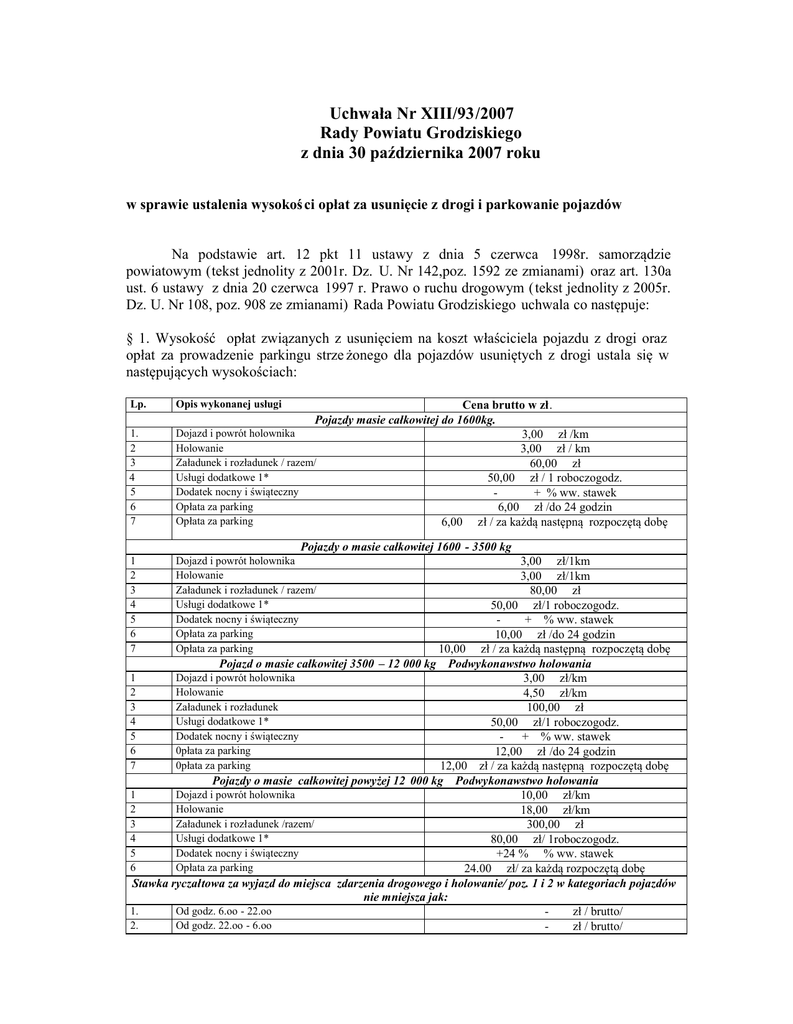 Uchwała Nr XIII/93/2007
Rady Powiatu Grodziskiego
z dnia 30 października 2007 roku

w sprawie ustalenia wysokości opłat za usunięcie z drogi i parkowanie pojazdów

Na podstawie art. 12 pkt 11 ustawy z dnia 5 czerwca 1998r. samorządzie powiatowym (tekst jednolity z 2001r. Dz. U. Nr 142,poz. 1592 ze zmianami) oraz art. 130a ust. 6 ustawy z dnia 20 czerwca 1997 r. Prawo o ruchu drogowym (tekst jednolity z 2005r. Dz. U. Nr 108, poz. 908 ze zmianami) Rada Powiatu Grodziskiego uchwala co następuje:

§ 1. Wysokość opłat związanych z usunięciem na koszt właściciela pojazdu z drogi oraz opłat za prowadzenie parkingu strzeżonego dla pojazdów usuniętych z drogi ustala się w następujących wysokościach:

| Lp. | Opis wykonanej usługi | Cena brutto w zł. |
|---|---|---|
| Pojazdy masie całkowitej do 1600kg. | | |
| 1. | Dojazd i powrót holownika | 3,00 zł /km |
| 2 | Holowanie | 3,00 zł / km |
| 3 | Załadunek i rozładunek / razem/ | 60,00 zł |
| 4 | Usługi dodatkowe 1* | 50,00 zł / 1 roboczogodz. |
| 5 | Dodatek nocny i świąteczny | - + % ww. stawek |
| 6 | Opłata za parking | 6,00 zł /do 24 godzin |
| 7 | Opłata za parking | 6,00 zł / za każdą następną rozpoczętą dobę |
| Pojazdy o masie całkowitej 1600 - 3500 kg | | |
| 1 | Dojazd i powrót holownika | 3,00 zł/1km |
| 2 | Holowanie | 3,00 zł/1km |
| 3 | Załadunek i rozładunek / razem/ | 80,00 zł |
| 4 | Usługi dodatkowe 1* | 50,00 zł/1 roboczogodz. |
| 5 | Dodatek nocny i świąteczny | - + % ww. stawek |
| 6 | Opłata za parking | 10,00 zł /do 24 godzin |
| 7 | Opłata za parking | 10,00 zł / za każdą następną rozpoczętą dobę |
| Pojazd o masie całkowitej 3500 – 12 000 kg Podwykonawstwo holowania | | |
| 1 | Dojazd i powrót holownika | 3,00 zł/km |
| 2 | Holowanie | 4,50 zł/km |
| 3 | Załadunek i rozładunek | 100,00 zł |
| 4 | Usługi dodatkowe 1* | 50,00 zł/1 roboczogodz. |
| 5 | Dodatek nocny i świąteczny | - + % ww. stawek |
| 6 | 0płata za parking | 12,00 zł /do 24 godzin |
| 7 | 0płata za parking | 12,00 zł / za każdą następną rozpoczętą dobę |
| Pojazdy o masie całkowitej powyżej 12 000 kg Podwykonawstwo holowania | | |
| 1 | Dojazd i powrót holownika | 10,00 zł/km |
| 2 | Holowanie | 18,00 zł/km |
| 3 | Załadunek i rozładunek /razem/ | 300,00 zł |
| 4 | Usługi dodatkowe 1* | 80,00 zł/ 1roboczogodz. |
| 5 | Dodatek nocny i świąteczny | +24 % % ww. stawek |
| 6 | Opłata za parking | 24.00 zł/ za każdą rozpoczętą dobę |
| Stawka ryczałtowa za wyjazd do miejsca zdarzenia drogowego i holowanie/ poz. 1 i 2 w kategoriach pojazdów nie mniejsza jak: | | |
| 1. | Od godz. 6.oo - 22.oo | - zł / brutto/ |
| 2. | Od godz. 22.oo - 6.oo | - zł / brutto/ |